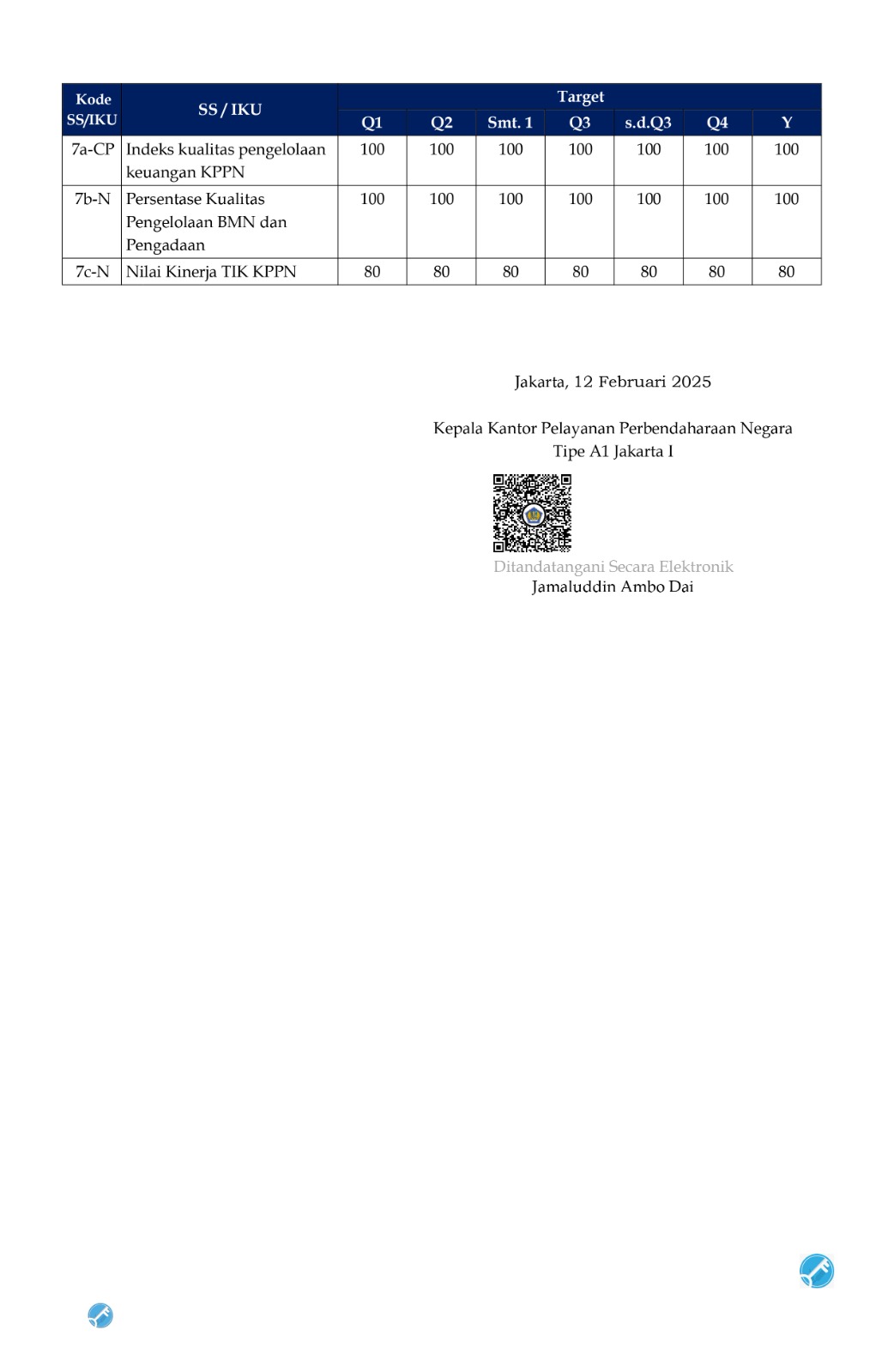 | Kode SS/IKU | SS / IKU | Target | | | | | | |
|---|---|---|---|---|---|---|---|---|
| | | Q1 | Q2 | Smt. 1 | Q3 | s.d.Q3 | Q4 | Y |
| 7a-CP | Indeks kualitas pengelolaan keuangan KPPN | 100 | 100 | 100 | 100 | 100 | 100 | 100 |
| 7b-N | Persentase Kualitas Pengelolaan BMN dan Pengadaan | 100 | 100 | 100 | 100 | 100 | 100 | 100 |
| 7c-N | Nilai Kinerja TIK KPPN | 80 | 80 | 80 | 80 | 80 | 80 | 80 |

Jakarta, 12 Februari 2025

Kepala Kantor Pelayanan Perbendaharaan Negara
Tipe A1 Jakarta I

Ditandatangani Secara Elektronik
Jamaluddin Ambo Dai